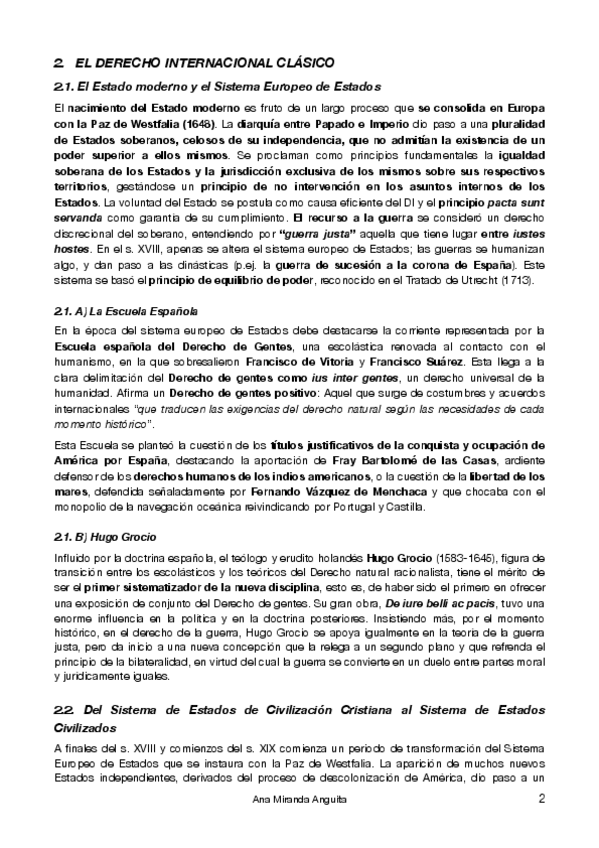 2. EL DERECHO INTERNACIONAL CLÁSICO

2.1. El Estado moderno y el Sistema Europeo de Estados

El nacimiento del Estado moderno es fruto de un largo proceso que se consolida en Europa con la Paz de Westfalia (1648). La diarquía entre Papado e Imperio dio paso a una pluralidad de Estados soberanos, celosos de su independencia, que no admitían la existencia de un poder superior a ellos mismos. Se proclaman como principios fundamentales la igualdad soberana de los Estados y la jurisdicción exclusiva de los mismos sobre sus respectivos territorios, gestándose un principio de no intervención en los asuntos internos de los Estados. La voluntad del Estado se postula como causa eficiente del DI y el principio pacta sunt servanda como garantía de su cumplimiento. El recurso a la guerra se consideró un derecho discrecional del soberano, entendiendo por "guerra justa" aquella que tiene lugar entre iustes hostes. En el s. XVIII, apenas se altera el sistema europeo de Estados; las guerras se humanizan algo, y dan paso a las dinásticas (p.ej. la guerra de sucesión a la corona de España). Este sistema se basó el principio de equilibrio de poder, reconocido en el Tratado de Utrecht (1713).

2.1. A) La Escuela Española

En la época del sistema europeo de Estados debe destacarse la corriente representada por la Escuela española del Derecho de Gentes, una escolástica renovada al contacto con el humanismo, en la que sobresalieron Francisco de Vitoria y Francisco Suárez. Esta llega a la clara delimitación del Derecho de gentes como ius inter gentes, un derecho universal de la humanidad. Afirma un Derecho de gentes positivo: Aquel que surge de costumbres y acuerdos internacionales "que traducen las exigencias del derecho natural según las necesidades de cada momento histórico".

Esta Escuela se planteó la cuestión de los títulos justificativos de la conquista y ocupación de América por España, destacando la aportación de Fray Bartolomé de las Casas, ardiente defensor de los derechos humanos de los indios americanos, o la cuestión de la libertad de los mares, defendida señaladamente por Fernando Vázquez de Menchaca y que chocaba con el monopolio de la navegación oceánica reivindicando por Portugal y Castilla.

2.1. B) Hugo Grocio

Influido por la doctrina española, el teólogo y erudito holandés Hugo Grocio (1583-1645), figura de transición entre los escolásticos y los teóricos del Derecho natural racionalista, tiene el mérito de ser el primer sistematizador de la nueva disciplina, esto es, de haber sido el primero en ofrecer una exposición de conjunto del Derecho de gentes. Su gran obra, De iure belli ac pacis, tuvo una enorme influencia en la política y en la doctrina posteriores. Insistiendo más, por el momento histórico, en el derecho de la guerra, Hugo Grocio se apoya igualmente en la teoría de la guerra justa, pero da inicio a una nueva concepción que la relega a un segundo plano y que refrenda el principio de la bilateralidad, en virtud del cual la guerra se convierte en un duelo entre partes moral y jurídicamente iguales.

2.2. Del Sistema de Estados de Civilización Cristiana al Sistema de Estados Civilizados

A finales del s. XVIII y comienzos del s. XIX comienza un periodo de transformación del Sistema Europeo de Estados que se instaura con la Paz de Westfalia. La aparición de muchos nuevos Estados independientes, derivados del proceso de descolonización de América, dio paso a un

Ana Miranda Anguita

2